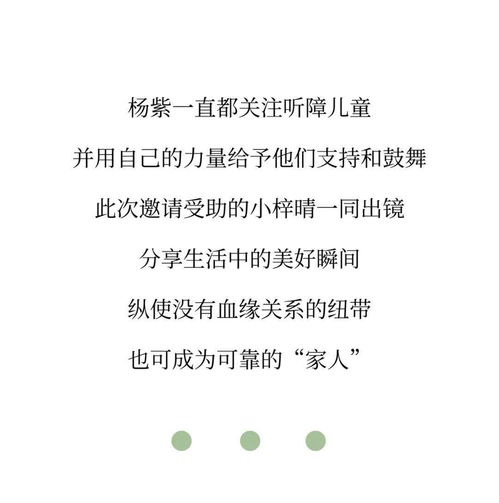 杨紫一直都关注听障儿童

并用自己的力量给予他们支持和鼓舞

此次邀请受助的小梓晴一同出镜

分享生活中的美好瞬间

纵使没有血缘关系的纽带

也可成为可靠的“家人”